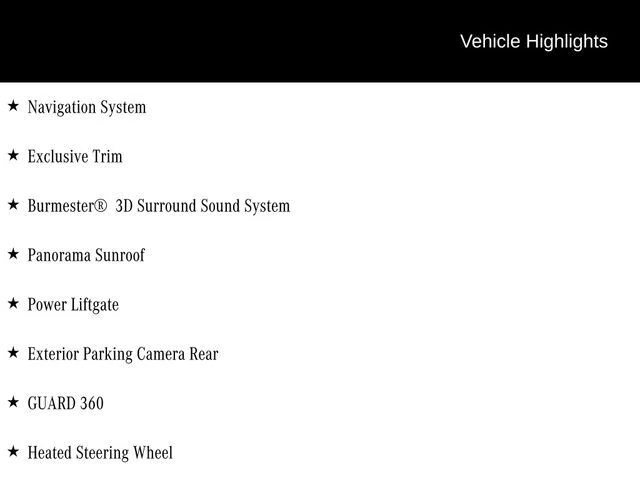 Vehicle Highlights

★ Navigation System

★ Exclusive Trim

★ Burmester®  3D Surround Sound System

★ Panorama Sunroof

★ Power Liftgate

★ Exterior Parking Camera Rear

★ GUARD 360

★ Heated Steering Wheel